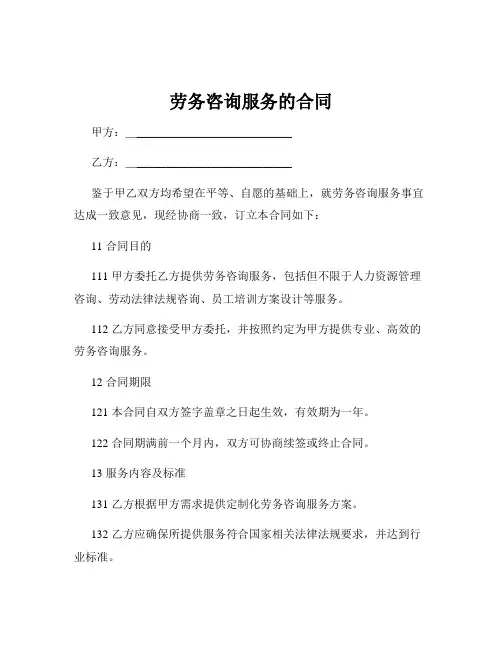 劳务咨询服务的合同

甲方：____________________________

乙方：____________________________

鉴于甲乙双方均希望在平等、自愿的基础上，就劳务咨询服务事宜达成一致意见，现经协商一致，订立本合同如下：

11 合同目的

111 甲方委托乙方提供劳务咨询服务，包括但不限于人力资源管理咨询、劳动法律法规咨询、员工培训方案设计等服务。

112 乙方同意接受甲方委托，并按照约定为甲方提供专业、高效的劳务咨询服务。

12 合同期限

121 本合同自双方签字盖章之日起生效，有效期为一年。

122 合同期满前一个月内，双方可协商续签或终止合同。

13 服务内容及标准

131 乙方根据甲方需求提供定制化劳务咨询服务方案。

132 乙方应确保所提供服务符合国家相关法律法规要求，并达到行业标准。